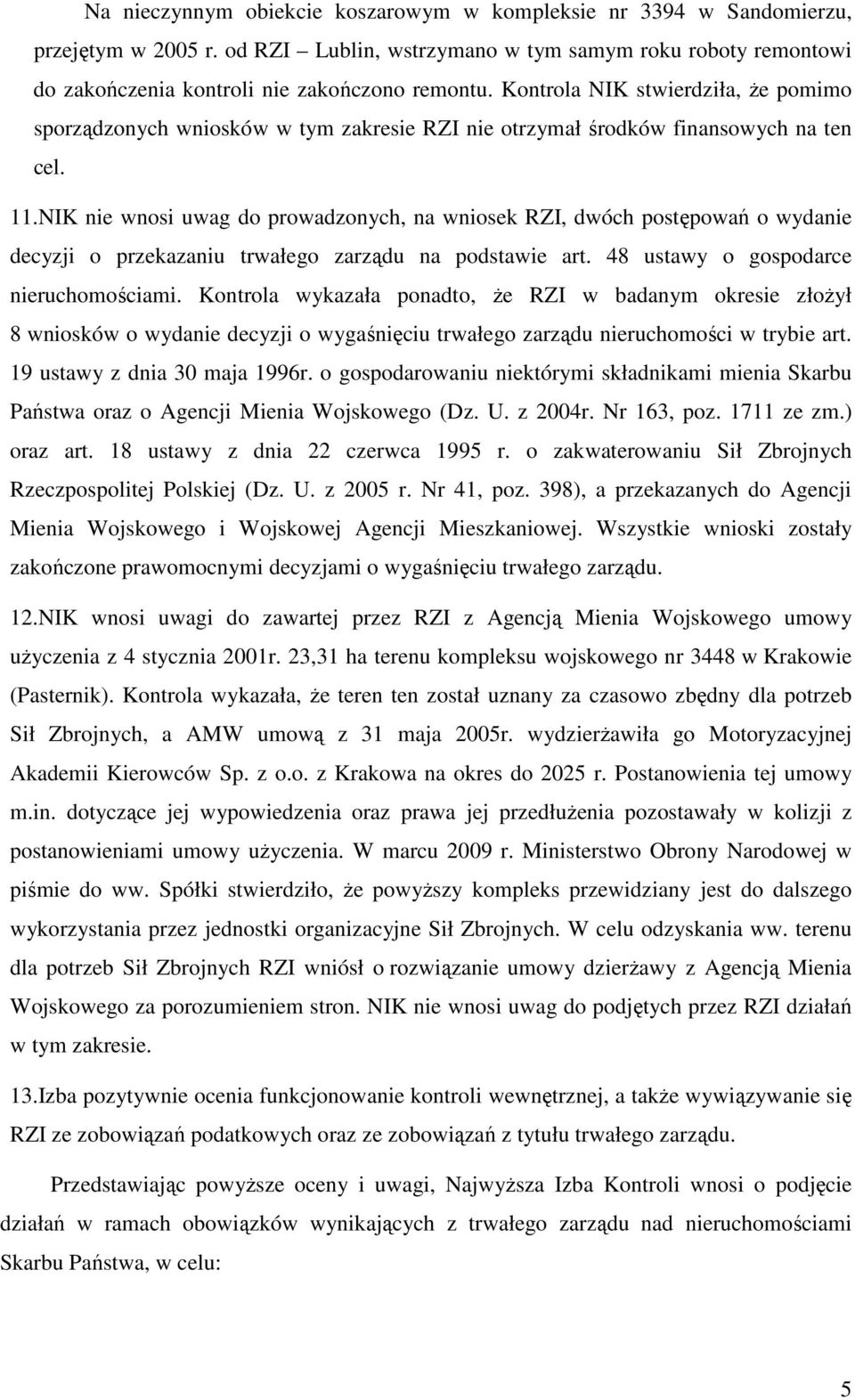 Na nieczynnym obiekcie koszarowym w kompleksie nr 3394 w Sandomierzu, przejętym w 2005 r. od RZI – Lublin, wstrzymano w tym samym roku roboty remontowi do zakończenia kontroli nie zakończono remontu. Kontrola NIK stwierdziła, że pomimo sporządzonych wniosków w tym zakresie RZI nie otrzymał środków finansowych na ten cel.

11.NIK nie wnosi uwag do prowadzonych, na wniosek RZI, dwóch postępowań o wydanie decyzji o przekazaniu trwałego zarządu na podstawie art. 48 ustawy o gospodarce nieruchomościami. Kontrola wykazała ponadto, że RZI w badanym okresie złożył 8 wniosków o wydanie decyzji o wygaśnięciu trwałego zarządu nieruchomości w trybie art. 19 ustawy z dnia 30 maja 1996r. o gospodarowaniu niektórymi składnikami mienia Skarbu Państwa oraz o Agencji Mienia Wojskowego (Dz. U. z 2004r. Nr 163, poz. 1711 ze zm.) oraz art. 18 ustawy z dnia 22 czerwca 1995 r. o zakwaterowaniu Sił Zbrojnych Rzeczpospolitej Polskiej (Dz. U. z 2005 r. Nr 41, poz. 398), a przekazanych do Agencji Mienia Wojskowego i Wojskowej Agencji Mieszkaniowej. Wszystkie wnioski zostały zakończone prawomocnymi decyzjami o wygaśnięciu trwałego zarządu.

12.NIK wnosi uwagi do zawartej przez RZI z Agencją Mienia Wojskowego umowy użyczenia z 4 stycznia 2001r. 23,31 ha terenu kompleksu wojskowego nr 3448 w Krakowie (Pasternik). Kontrola wykazała, że teren ten został uznany za czasowo zbędny dla potrzeb Sił Zbrojnych, a AMW umową z 31 maja 2005r. wydzierżawiła go Motoryzacyjnej Akademii Kierowców Sp. z o.o. z Krakowa na okres do 2025 r. Postanowienia tej umowy m.in. dotyczące jej wypowiedzenia oraz prawa jej przedłużenia pozostawały w kolizji z postanowieniami umowy użyczenia. W marcu 2009 r. Ministerstwo Obrony Narodowej w piśmie do ww. Spółki stwierdziło, że powyższy kompleks przewidziany jest do dalszego wykorzystania przez jednostki organizacyjne Sił Zbrojnych. W celu odzyskania ww. terenu dla potrzeb Sił Zbrojnych RZI wniósł o rozwiązanie umowy dzierżawy z Agencją Mienia Wojskowego za porozumieniem stron. NIK nie wnosi uwag do podjętych przez RZI działań w tym zakresie.

13.Izba pozytywnie ocenia funkcjonowanie kontroli wewnętrznej, a także wywiązywanie się RZI ze zobowiązań podatkowych oraz ze zobowiązań z tytułu trwałego zarządu.

Przedstawiając powyższe oceny i uwagi, Najwyższa Izba Kontroli wnosi o podjęcie działań w ramach obowiązków wynikających z trwałego zarządu nad nieruchomościami Skarbu Państwa, w celu:

5